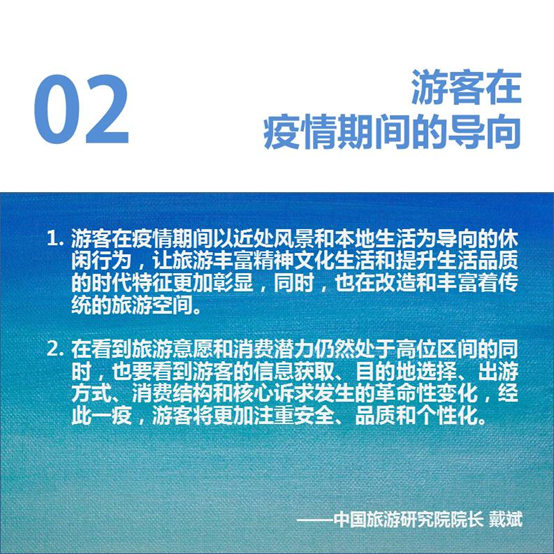 02

游客在
疫情期间的导向

1. 游客在疫情期间以近处风景和本地生活为导向的休闲行为，让旅游丰富精神文化生活和提升生活品质的时代特征更加彰显，同时，也在改造和丰富着传统的旅游空间。

2. 在看到旅游意愿和消费潜力仍然处于高位区间的同时，也要看到游客的信息获取、目的地选择、出游方式、消费结构和核心诉求发生的革命性变化，经此一疫，游客将更加注重安全、品质和个性化。

——中国旅游研究院院长 戴斌